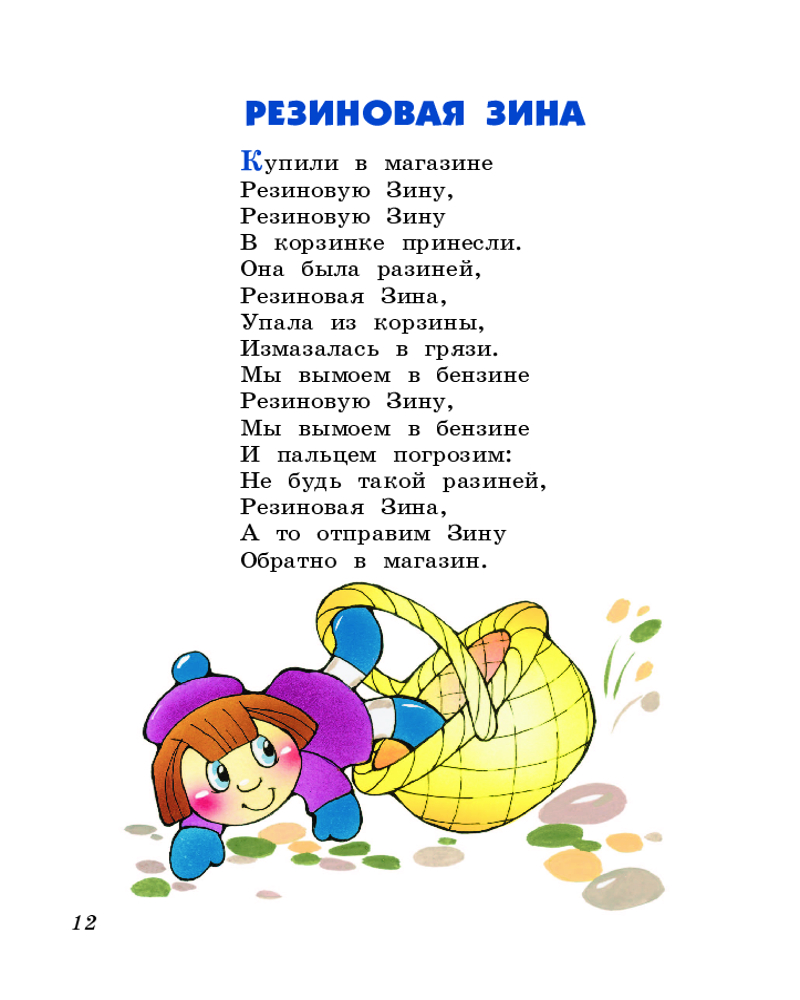 РЕЗИНОВАЯ ЗИНА

Купили в магазине
Резиновую Зину,
Резиновую Зину
В корзинке принесли.
Она была разиней,
Резиновая Зина,
Упала из корзины,
Измазалась в грязи.
Мы вымоем в бензине
Резиновую Зину,
Мы вымоем в бензине
И пальцем погрозим:
Не будь такой разиней,
Резиновая Зина,
А то отправим Зину
Обратно в магазин.

12